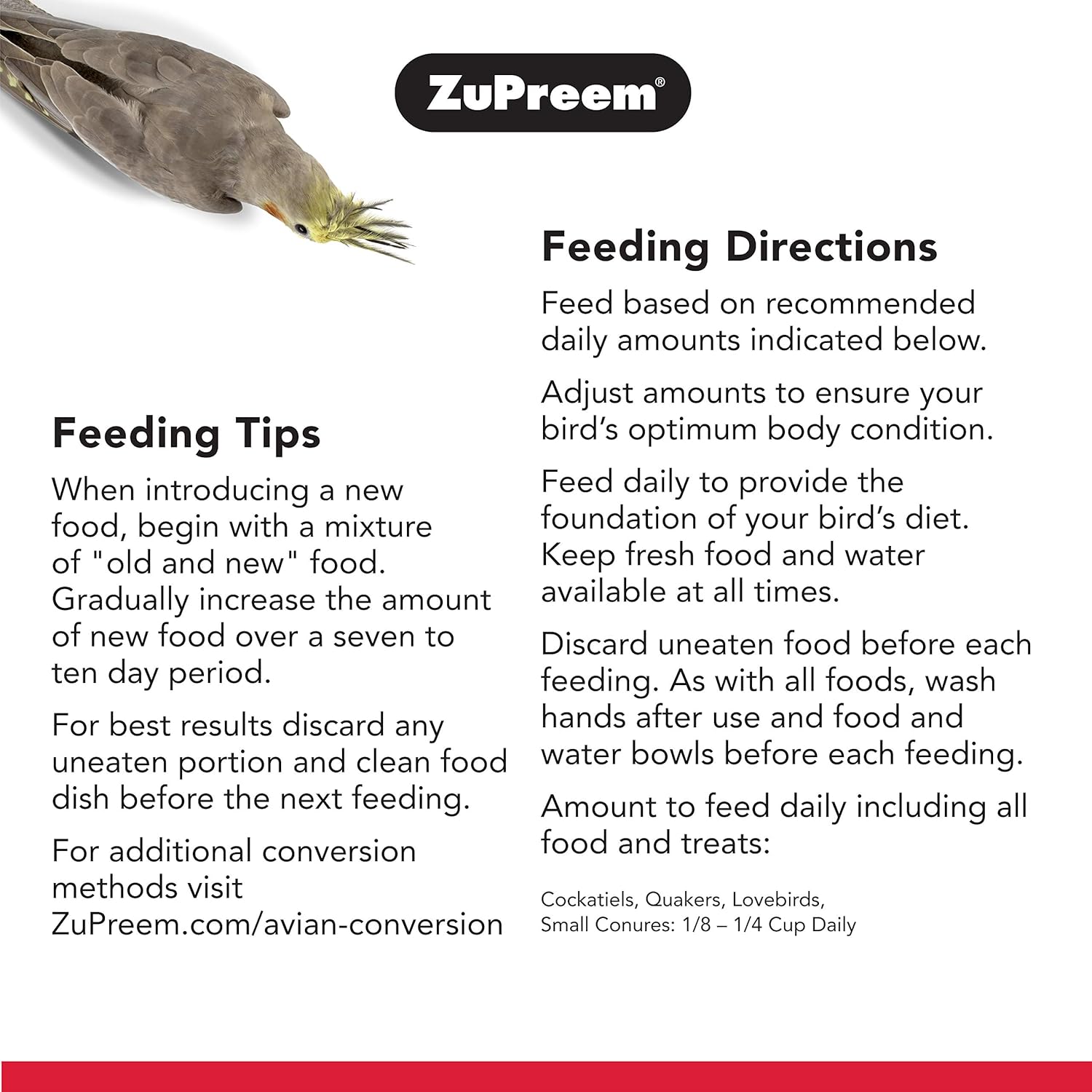 ZuPreem®

Feeding Tips

When introducing a new food, begin with a mixture of "old and new" food. Gradually increase the amount of new food over a seven to ten day period.

For best results discard any uneaten portion and clean food dish before the next feeding.

For additional conversion methods visit ZuPreem.com/avian-conversion

Feeding Directions

Feed based on recommended daily amounts indicated below.

Adjust amounts to ensure your bird's optimum body condition.

Feed daily to provide the foundation of your bird's diet. Keep fresh food and water available at all times.

Discard uneaten food before each feeding. As with all foods, wash hands after use and food and water bowls before each feeding.

Amount to feed daily including all food and treats:

Cockatiels, Quakers, Lovebirds, Small Conures: 1/8 – 1/4 Cup Daily